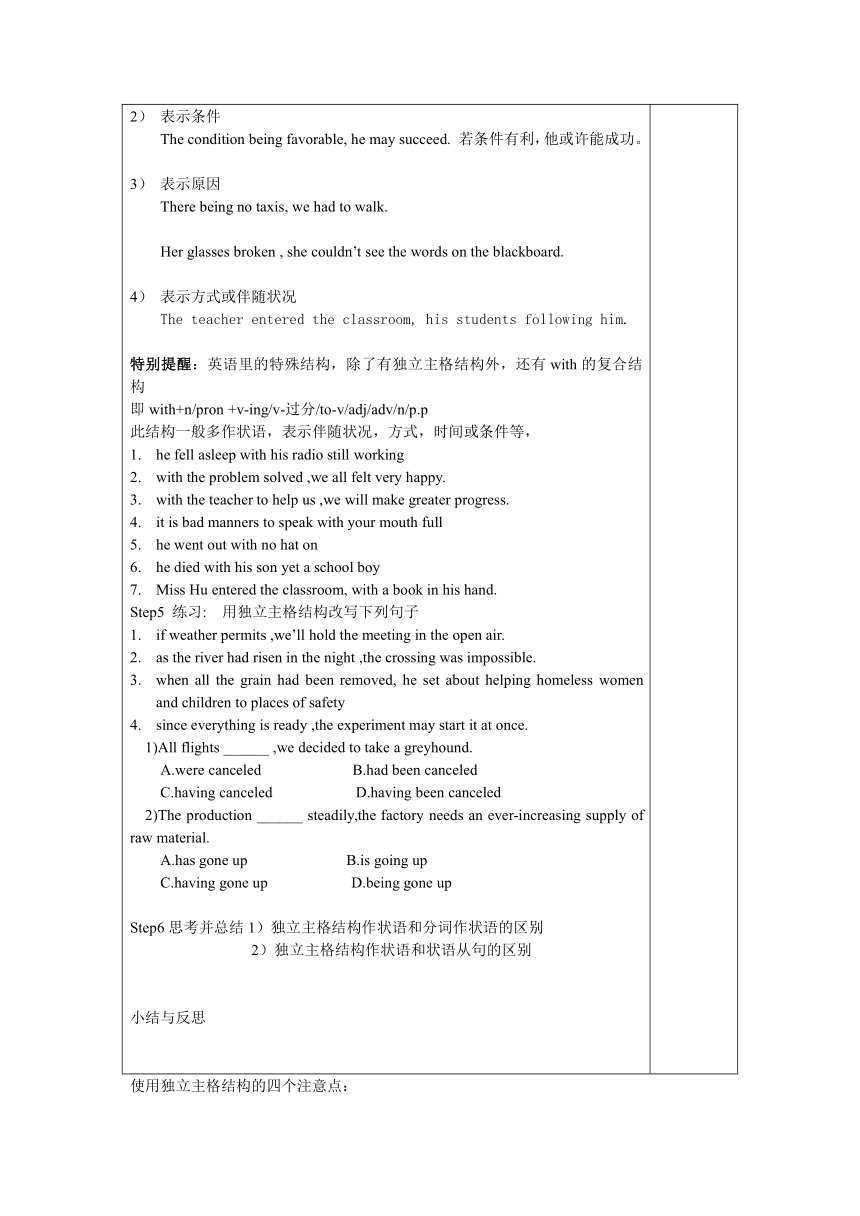 2） 表示条件
The condition being favorable, he may succeed. 若条件有利，他或许能成功。

3） 表示原因
There being no taxis, we had to walk.

Her glasses broken , she couldn’t see the words on the blackboard.

4） 表示方式或伴随状况
The teacher entered the classroom, his students following him.

特别提醒：英语里的特殊结构，除了有独立主格结构外，还有 with 的复合结构
即 with+n/pron +v-ing/v-过分/to-v/adj/adv/n/p.p
此结构一般多作状语，表示伴随状况，方式，时间或条件等，
1. he fell asleep with his radio still working
2. with the problem solved ,we all felt very happy.
3. with the teacher to help us ,we will make greater progress.
4. it is bad manners to speak with your mouth full
5. he went out with no hat on
6. he died with his son yet a school boy
7. Miss Hu entered the classroom, with a book in his hand.
Step5 练习: 用独立主格结构改写下列句子
1. if weather permits ,we’ll hold the meeting in the open air.
2. as the river had risen in the night ,the crossing was impossible.
3. when all the grain had been removed, he set about helping homeless women and children to places of safety
4. since everything is ready ,the experiment may start it at once.
1)All flights ______ ,we decided to take a greyhound.
A.were canceled B.had been canceled
C.having canceled D.having been canceled
2)The production ______ steadily,the factory needs an ever-increasing supply of raw material.
A.has gone up B.is going up
C.having gone up D.being gone up

Step6 思考并总结 1）独立主格结构作状语和分词作状语的区别
2）独立主格结构作状语和状语从句的区别

小结与反思

使用独立主格结构的四个注意点：